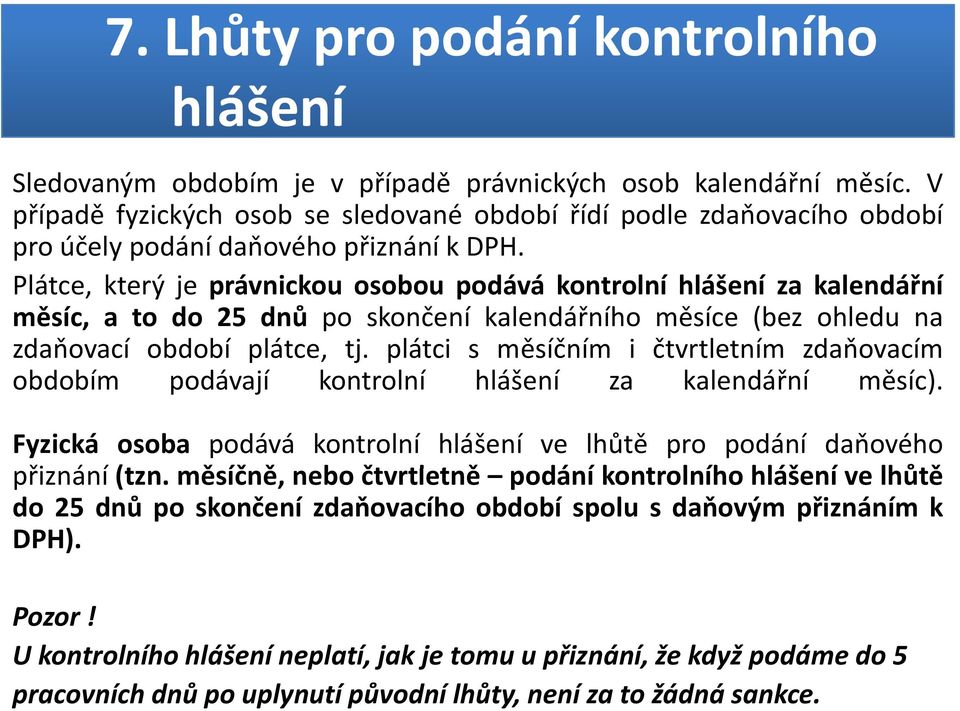 7. Lhůty pro podání kontrolního hlášení

Sledovaným obdobím je v případě právnických osob kalendářní měsíc. V případě fyzických osob se sledované období řídí podle zdaňovacího období pro účely podání daňového přiznání k DPH.

Plátce, který je právnickou osobou podává kontrolní hlášení za kalendářní měsíc, a to do 25 dnů po skončení kalendářního měsíce (bez ohledu na zdaňovací období plátce, tj. plátci s měsíčním i čtvrtletním zdaňovacím obdobím podávají kontrolní hlášení za kalendářní měsíc).

Fyzická osoba podává kontrolní hlášení ve lhůtě pro podání daňového přiznání (tzn. měsíčně, nebo čtvrtletně – podání kontrolního hlášení ve lhůtě do 25 dnů po skončení zdaňovacího období spolu s daňovým přiznáním k DPH).

Pozor !
U kontrolního hlášení neplatí, jak je tomu u přiznání, že když podáme do 5 pracovních dnů po uplynutí původní lhůty, není za to žádná sankce.